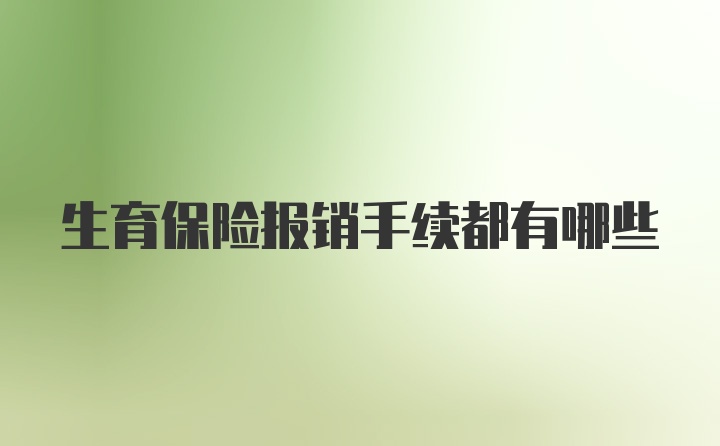 生育保险报销手续都有哪些